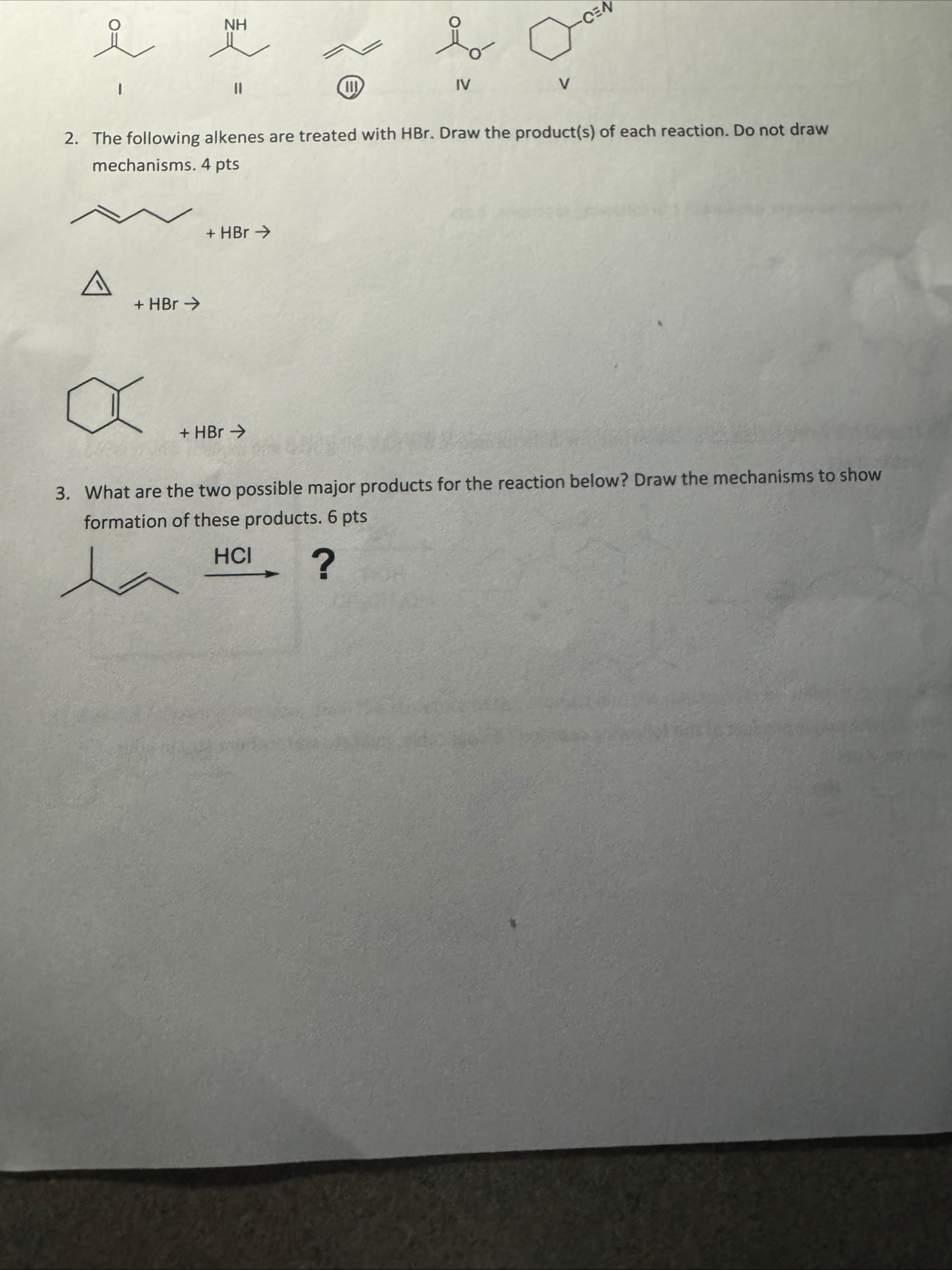 O

NH

O

O

C≡N

I

II

III

IV

V

2. The following alkenes are treated with HBr. Draw the product(s) of each reaction. Do not draw mechanisms. 4 pts

+ HBr →

+ HBr →

+ HBr →

3. What are the two possible major products for the reaction below? Draw the mechanisms to show formation of these products. 6 pts

HCl

?